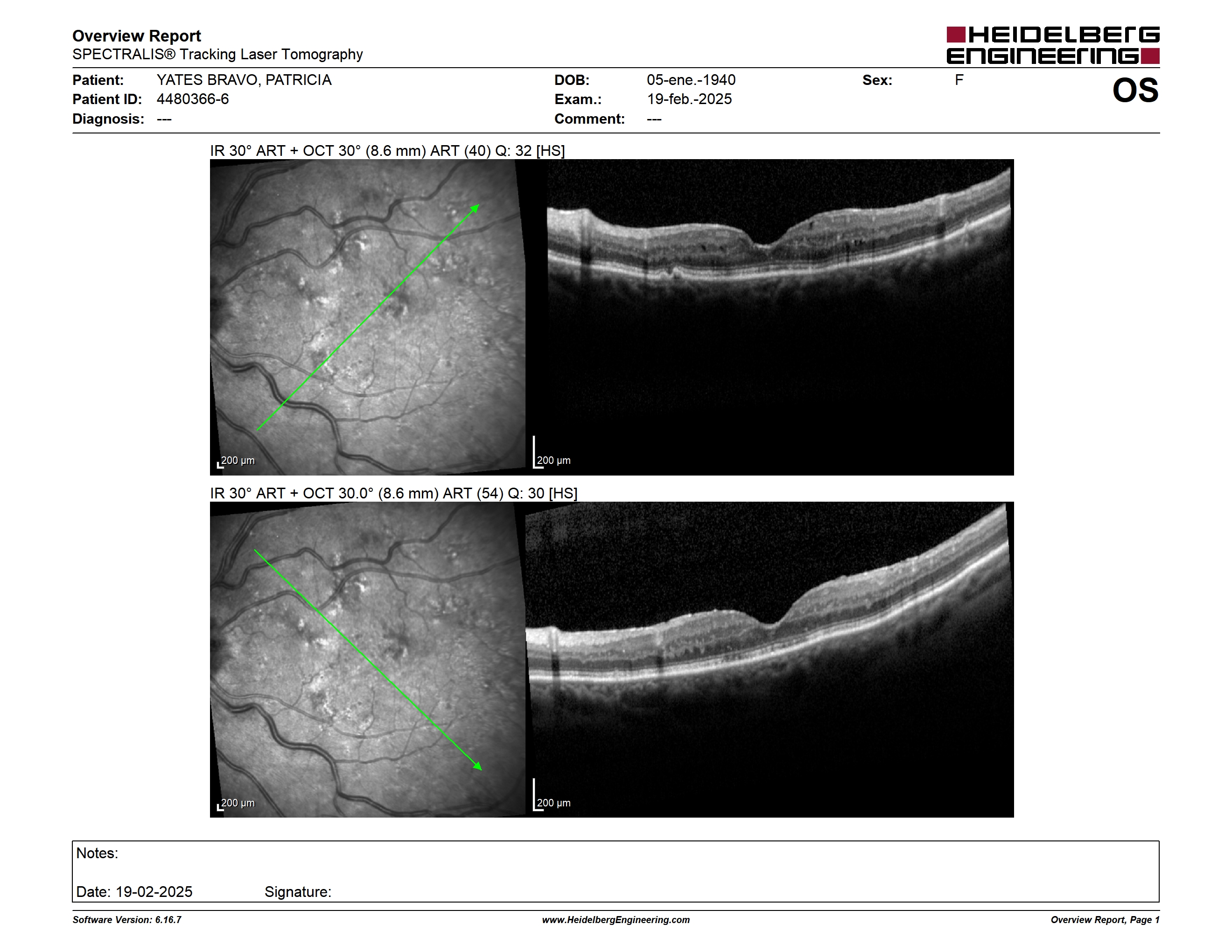 Overview Report
SPECTRALIS® Tracking Laser Tomography

HEIDELBERG ENGINEERING

Patient: YATES BRAVO, PATRICIA
Patient ID: 4480366-6
Diagnosis: ---

DOB: 05-ene.-1940
Exam.: 19-feb.-2025
Comment: ---

Sex: F

OS

IR 30° ART + OCT 30° (8.6 mm) ART (40) Q: 32 [HS]

200 µm

200 µm

IR 30° ART + OCT 30.0° (8.6 mm) ART (54) Q: 30 [HS]

200 µm

200 µm

Notes:

Date: 19-02-2025 Signature:

Software Version: 6.16.7

www.HeidelbergEngineering.com

Overview Report, Page 1